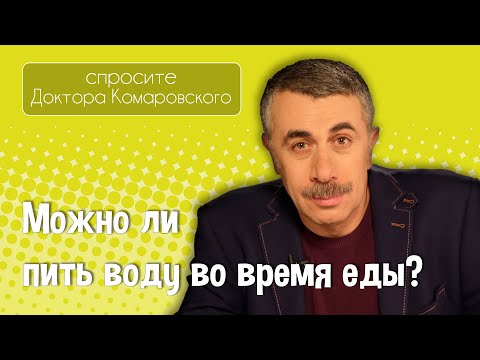 спросите
Доктора Комаровского

Можно ли
пить воду во время еды?